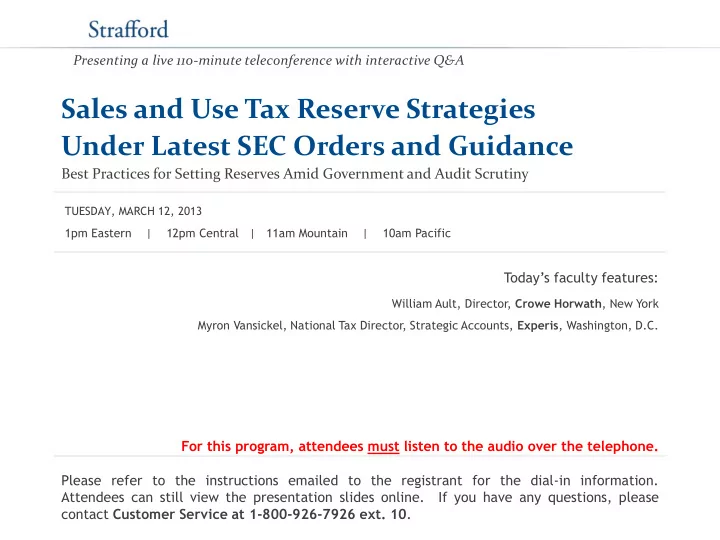 Strafford

Presenting a live 110-minute teleconference with interactive Q&A

Sales and Use Tax Reserve Strategies Under Latest SEC Orders and Guidance

Best Practices for Setting Reserves Amid Government and Audit Scrutiny

TUESDAY, MARCH 12, 2013

1pm Eastern | 12pm Central | 11am Mountain | 10am Pacific

Today's faculty features:

William Ault, Director, Crowe Horwath, New York

Myron Vansickel, National Tax Director, Strategic Accounts, Experis, Washington, D.C.

For this program, attendees must listen to the audio over the telephone.

Please refer to the instructions emailed to the registrant for the dial-in information. Attendees can still view the presentation slides online. If you have any questions, please contact Customer Service at 1-800-926-7926 ext. 10.